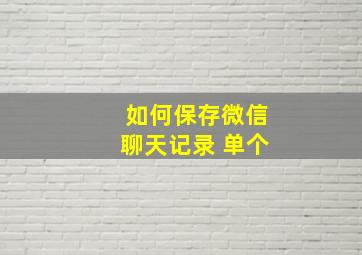 如何保存微信
聊天记录 单个